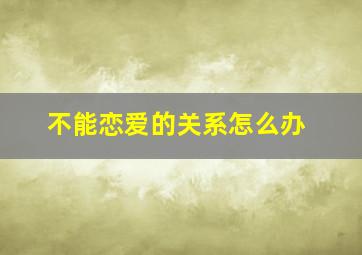 不能恋爱的关系怎么办